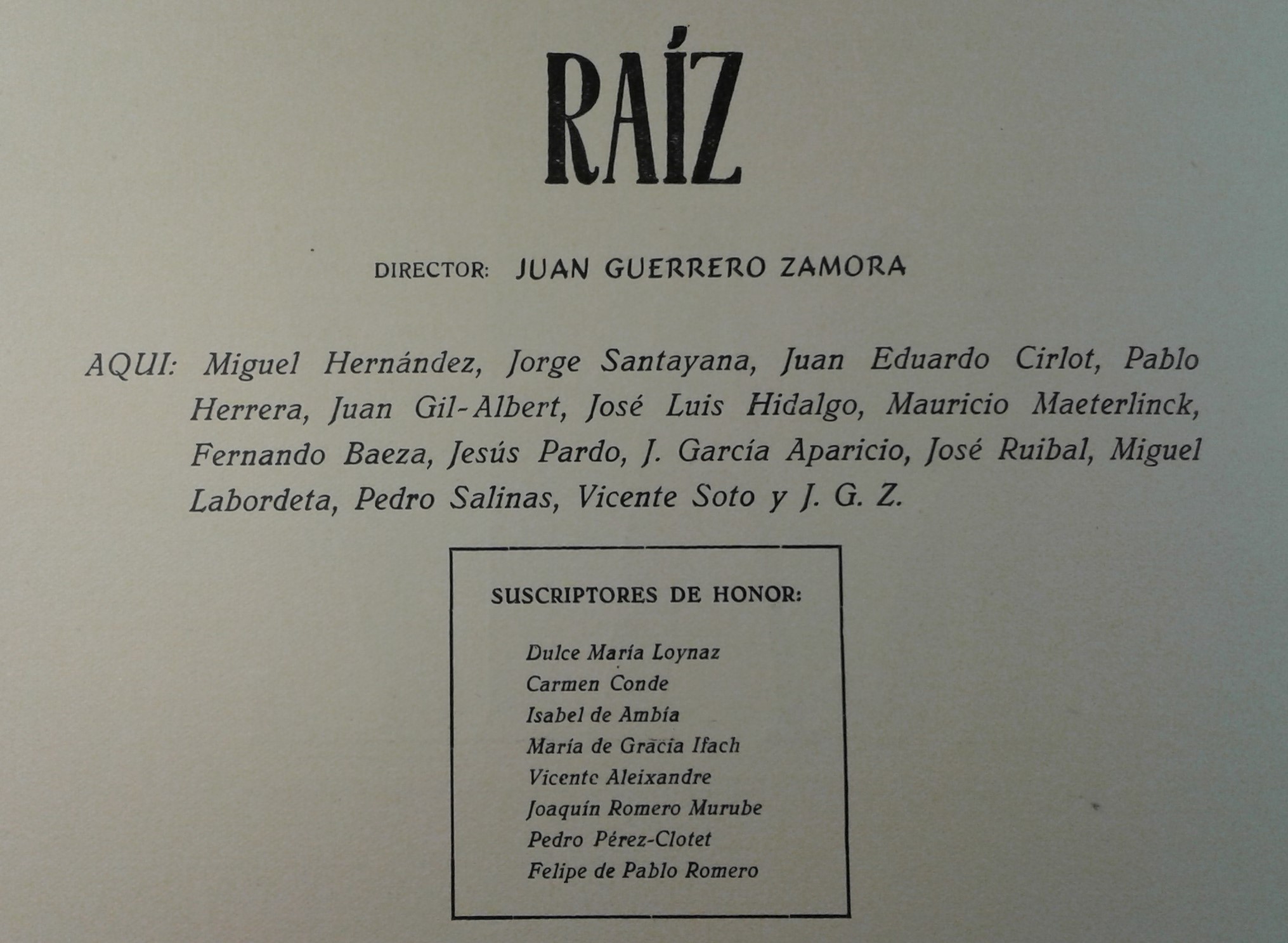 RAÍZ

DIRECTOR: JUAN GUERRERO ZAMORA

AQUI: Miguel Hernández, Jorge Santayana, Juan Eduardo Cirlot, Pablo Herrera, Juan Gil-Albert, José Luis Hidalgo, Mauricio Maeterlinck, Fernando Baeza, Jesús Pardo, J. García Aparicio, José Ruibal, Miguel Labordeta, Pedro Salinas, Vicente Soto y J. G. Z.

SUSCRIPTORES DE HONOR:

Dulce María Loynaz
Carmen Conde
Isabel de Ambía
María de Gracia Ifach
Vicente Aleixandre
Joaquín Romero Murube
Pedro Pérez-Clotet
Felipe de Pablo Romero